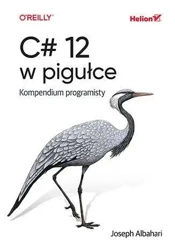 O'REILLY®

Helion

C# 12
w pigułce

Kompendium programisty

Joseph Albahari